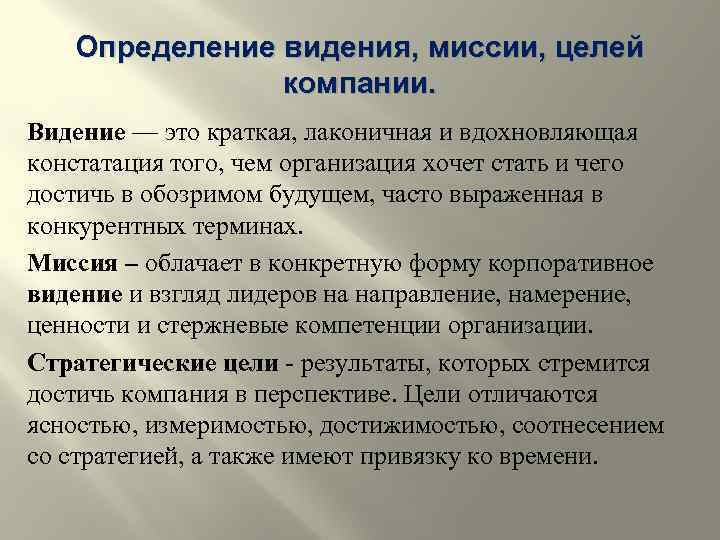 Определение видения, миссии, целей компании.

Видение — это краткая, лаконичная и вдохновляющая констатация того, чем организация хочет стать и чего достичь в обозримом будущем, часто выраженная в конкурентных терминах.

Миссия – облачает в конкретную форму корпоративное видение и взгляд лидеров на направление, намерение, ценности и стержневые компетенции организации.

Стратегические цели - результаты, которых стремится достичь компания в перспективе. Цели отличаются ясностью, измеримостью, достижимостью, соотнесением со стратегией, а также имеют привязку ко времени.